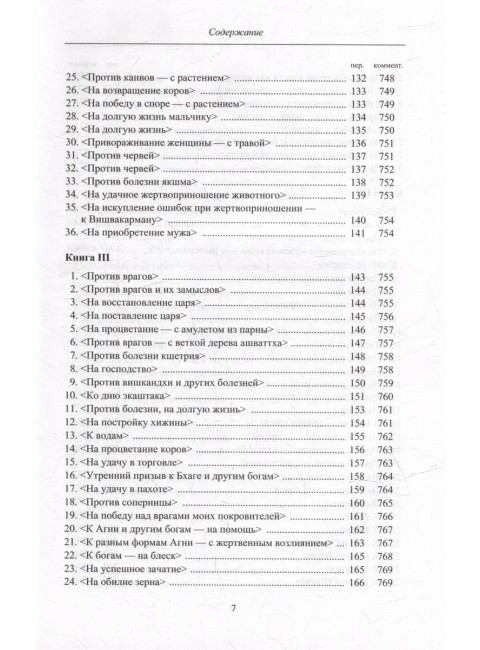 Содержание

| | пер. | коммент. |
|---|---|---|
| 25. <Против канвов — с растением> | 132 | 748 |
| 26. <На возвращение коров> | 133 | 749 |
| 27. <На победу в споре — с растением> | 133 | 749 |
| 28. <На долгую жизнь мальчику> | 134 | 750 |
| 29. <На долгую жизнь> | 135 | 750 |
| 30. <Привораживание женщины — с травой> | 136 | 751 |
| 31. <Против червей> | 137 | 751 |
| 32. <Против червей> | 137 | 752 |
| 33. <Против болезни якшма> | 138 | 752 |
| 34. <На удачное жертвоприношение животного> | 139 | 753 |
| 35. <На искупление ошибок при жертвоприношении — к Вишвакарману> | 140 | 754 |
| 36. <На приобретение мужа> | 141 | 754 |

Книга III

| | | |
|---|---|---|
| 1. <Против врагов> | 143 | 755 |
| 2. <Против врагов и их замыслов> | 144 | 755 |
| 3. <На восстановление царя> | 144 | 755 |
| 4. <На поставление царя> | 145 | 756 |
| 5. <На процветание — с амулетом из парны> | 146 | 757 |
| 6. <Против врагов — с веткой дерева ашваттха> | 147 | 757 |
| 7. <Против болезни кшетрия> | 148 | 758 |
| 8. <На господство> | 149 | 758 |
| 9. <Против вишкандхи и других болезней> | 150 | 759 |
| 10. <Ко дню экаштака> | 151 | 760 |
| 11. <Против болезни, на долгую жизнь> | 153 | 761 |
| 12. <На постройку хижины> | 154 | 761 |
| 13. <К водам> | 155 | 762 |
| 14. <На процветание коров> | 156 | 763 |
| 15. <На удачу в торговле> | 157 | 763 |
| 16. <Утренний призыв к Бхаге и другим богам> | 158 | 764 |
| 17. <На удачу в пахоте> | 159 | 764 |
| 18. <Против соперницы> | 160 | 765 |
| 19. <На победу над врагами моих покровителей> | 161 | 766 |
| 20. <К Агни и другим богам — на помощь> | 162 | 767 |
| 21. <К разным формам Агни — с жертвенным возлиянием> | 163 | 767 |
| 22. <К богам — на блеск> | 165 | 768 |
| 23. <На успешное зачатие> | 165 | 769 |
| 24. <На обилие зерна> | 166 | 769 |

7